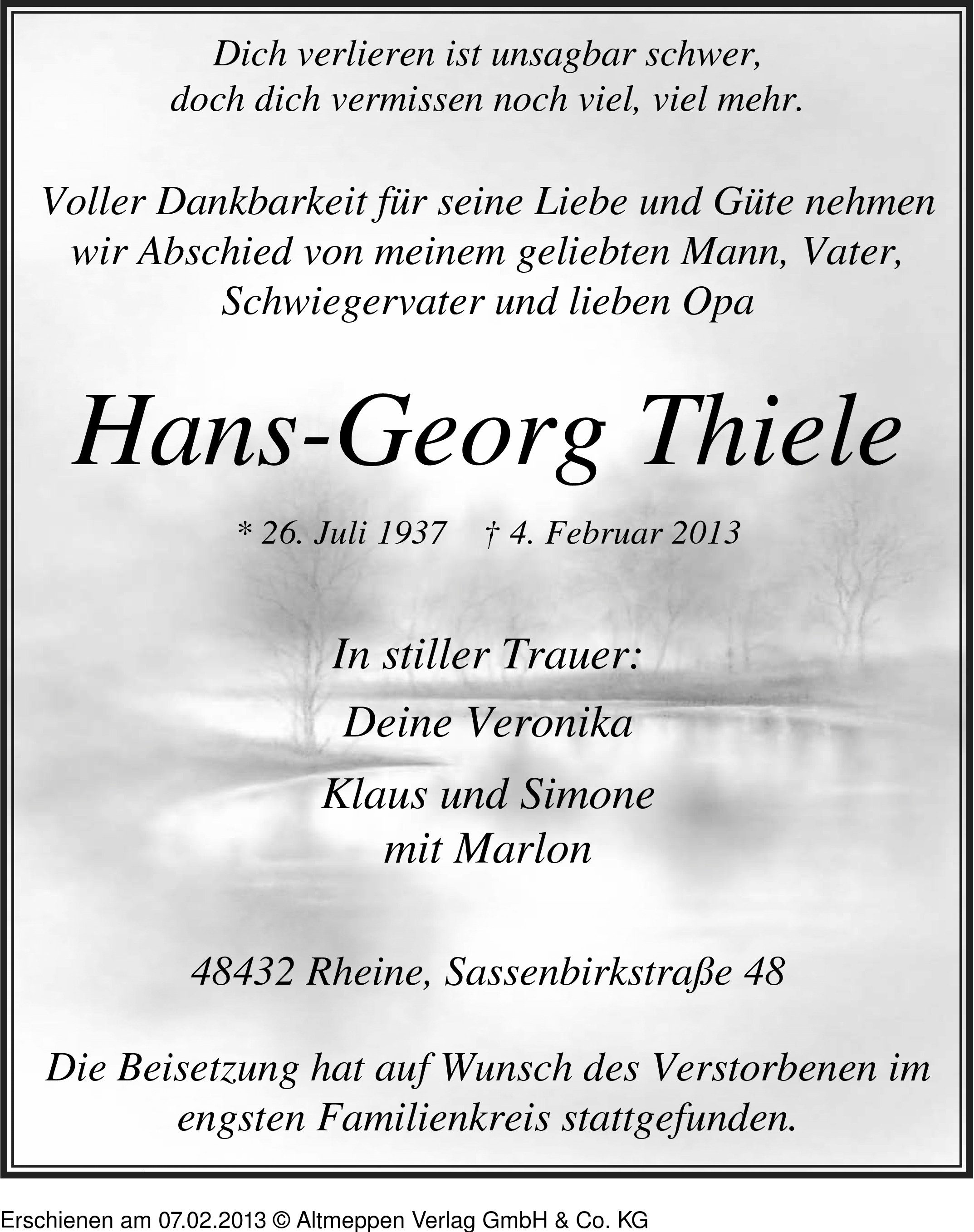 Dich verlieren ist unsagbar schwer,
doch dich vermissen noch viel, viel mehr.

Voller Dankbarkeit für seine Liebe und Güte nehmen wir Abschied von meinem geliebten Mann, Vater, Schwiegervater und lieben Opa

Hans-Georg Thiele

* 26. Juli 1937 † 4. Februar 2013

In stiller Trauer:

Deine Veronika

Klaus und Simone
mit Marlon

48432 Rheine, Sassenbirkstraße 48

Die Beisetzung hat auf Wunsch des Verstorbenen im engsten Familienkreis stattgefunden.

Erschienen am 07.02.2013 © Altmeppen Verlag GmbH & Co. KG